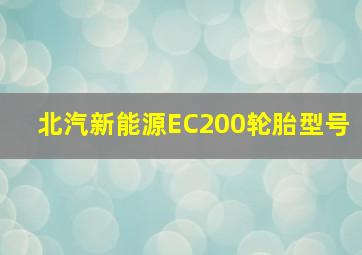 北汽新能源EC200轮胎型号